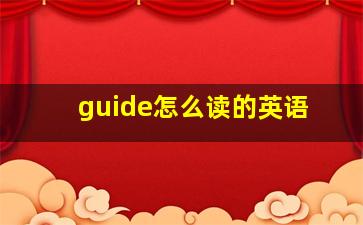 guide怎么读的英语